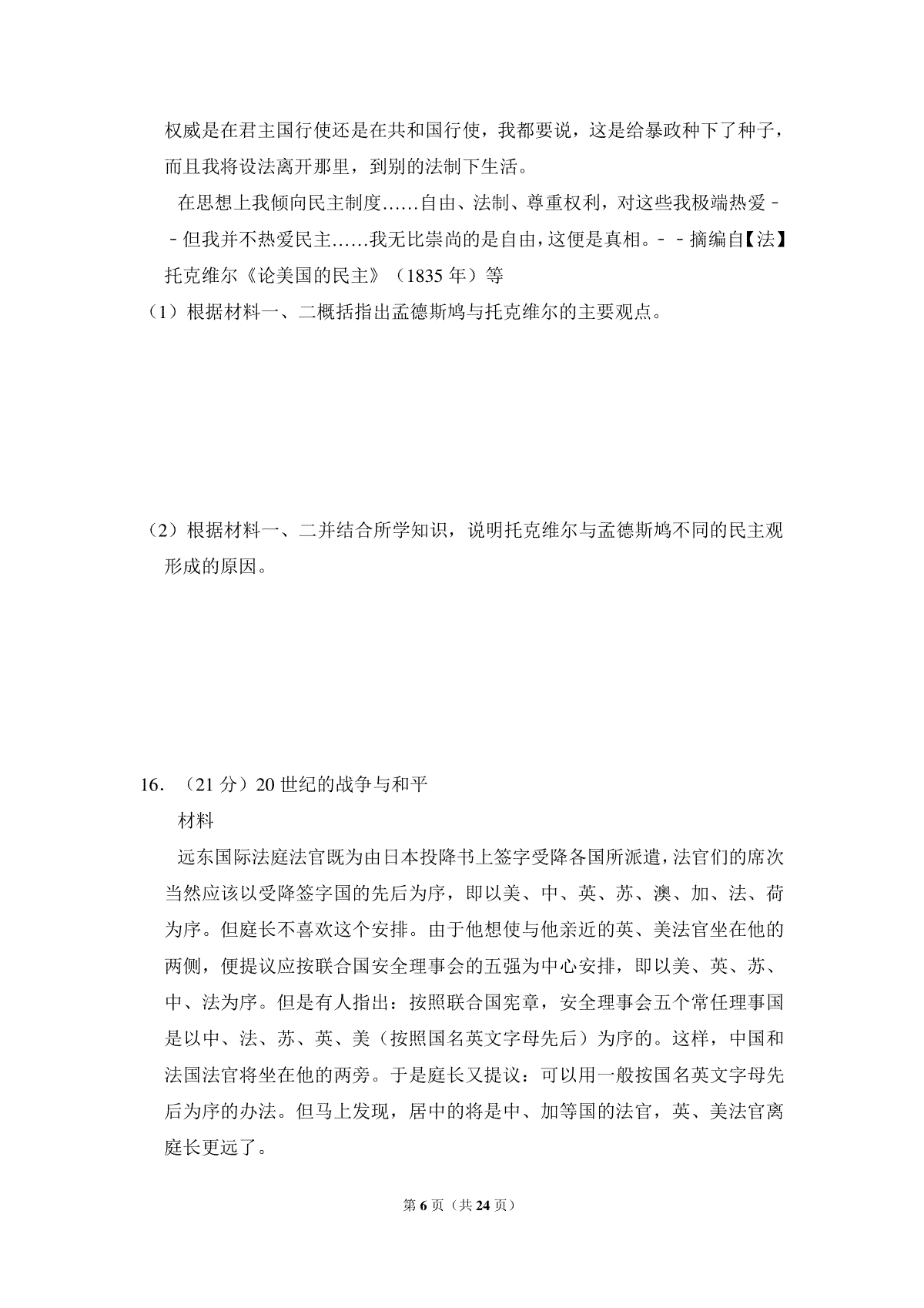 权威是在君主国行使还是在共和国行使，我都要说，这是给暴政种下了种子，而且我将设法离开那里，到别的法制下生活。

在思想上我倾向民主制度……自由、法制、尊重权利，对这些我极端热爱－－但我并不热爱民主……我无比崇尚的是自由，这便是真相。－－摘编自【法】托克维尔《论美国的民主》（1835 年）等

（1）根据材料一、二概括指出孟德斯鸠与托克维尔的主要观点。

（2）根据材料一、二并结合所学知识，说明托克维尔与孟德斯鸠不同的民主观形成的原因。

16．（21 分）20 世纪的战争与和平

材料

远东国际法庭法官既为由日本投降书上签字受降各国所派遣，法官们的席次当然应该以受降签字国的先后为序，即以美、中、英、苏、澳、加、法、荷为序。但庭长不喜欢这个安排。由于他想使与他亲近的英、美法官坐在他的两侧，便提议应按联合国安全理事会的五强为中心安排，即以美、英、苏、中、法为序。但是有人指出：按照联合国宪章，安全理事会五个常任理事国是以中、法、苏、英、美（按照国名英文字母先后）为序的。这样，中国和法国法官将坐在他的两旁。于是庭长又提议：可以用一般按国名英文字母先后为序的办法。但马上发现，居中的将是中、加等国的法官，英、美法官离庭长更远了。

第 6 页（共 24 页）